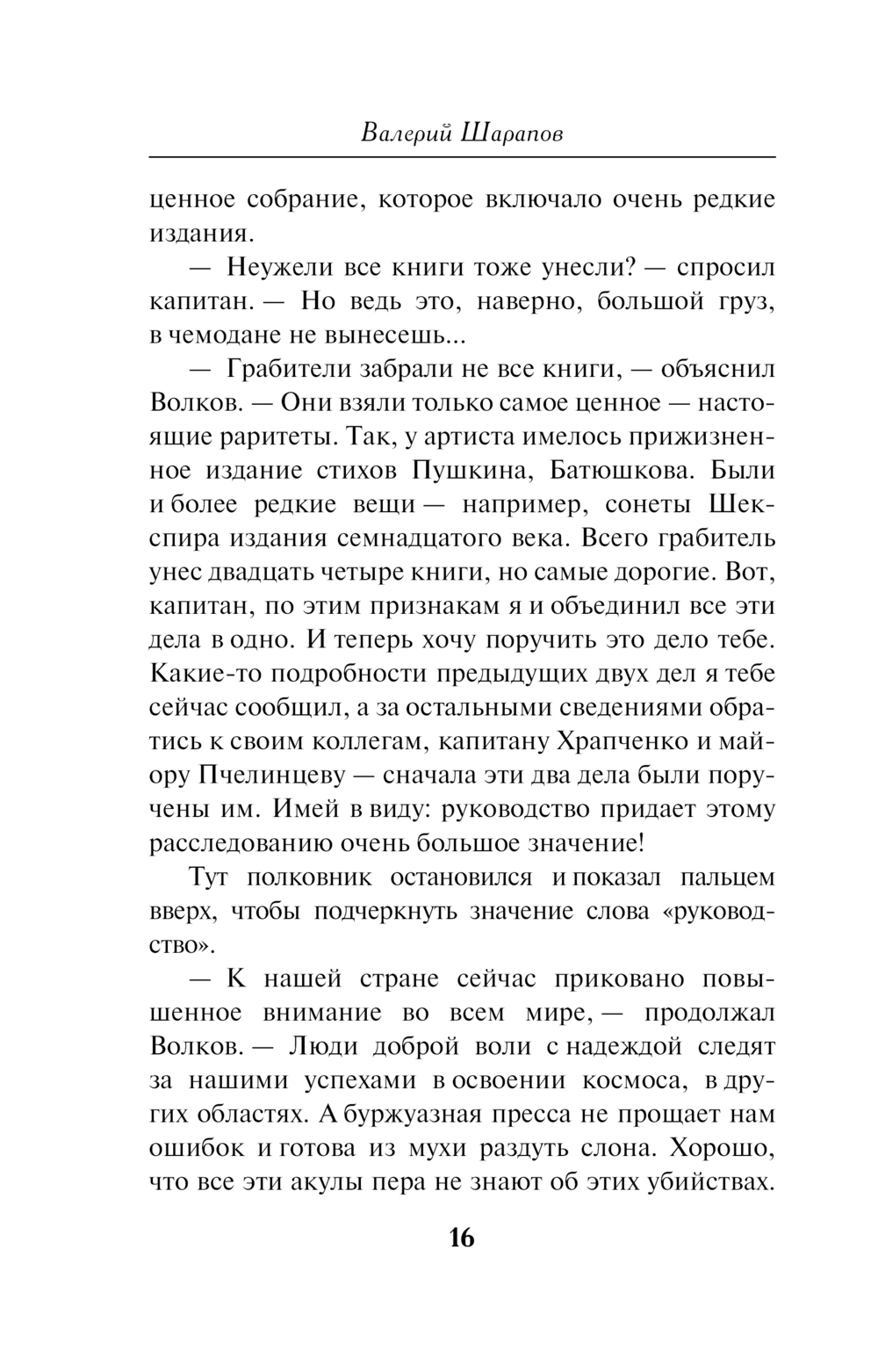 Валерий Шарапов

ценное собрание, которое включало очень редкие издания.

— Неужели все книги тоже унесли? — спросил капитан. — Но ведь это, наверно, большой груз, в чемодане не вынесешь...

— Грабители забрали не все книги, — объяснил Волков. — Они взяли только самое ценное — настоящие раритеты. Так, у артиста имелось прижизненное издание стихов Пушкина, Батюшкова. Были и более редкие вещи — например, сонеты Шекспира издания семнадцатого века. Всего грабитель унес двадцать четыре книги, но самые дорогие. Вот, капитан, по этим признакам я и объединил все эти дела в одно. И теперь хочу поручить это дело тебе. Какие-то подробности предыдущих двух дел я тебе сейчас сообщил, а за остальными сведениями обратись к своим коллегам, капитану Храпченко и майору Пчелинцеву — сначала эти два дела были поручены им. Имей в виду: руководство придает этому расследованию очень большое значение!

Тут полковник остановился и показал пальцем вверх, чтобы подчеркнуть значение слова «руководство».

— К нашей стране сейчас приковано повышенное внимание во всем мире, — продолжал Волков. — Люди доброй воли с надеждой следят за нашими успехами в освоении космоса, в других областях. А буржуазная пресса не прощает нам ошибок и готова из мухи раздуть слона. Хорошо, что все эти акулы пера не знают об этих убийствах.

16